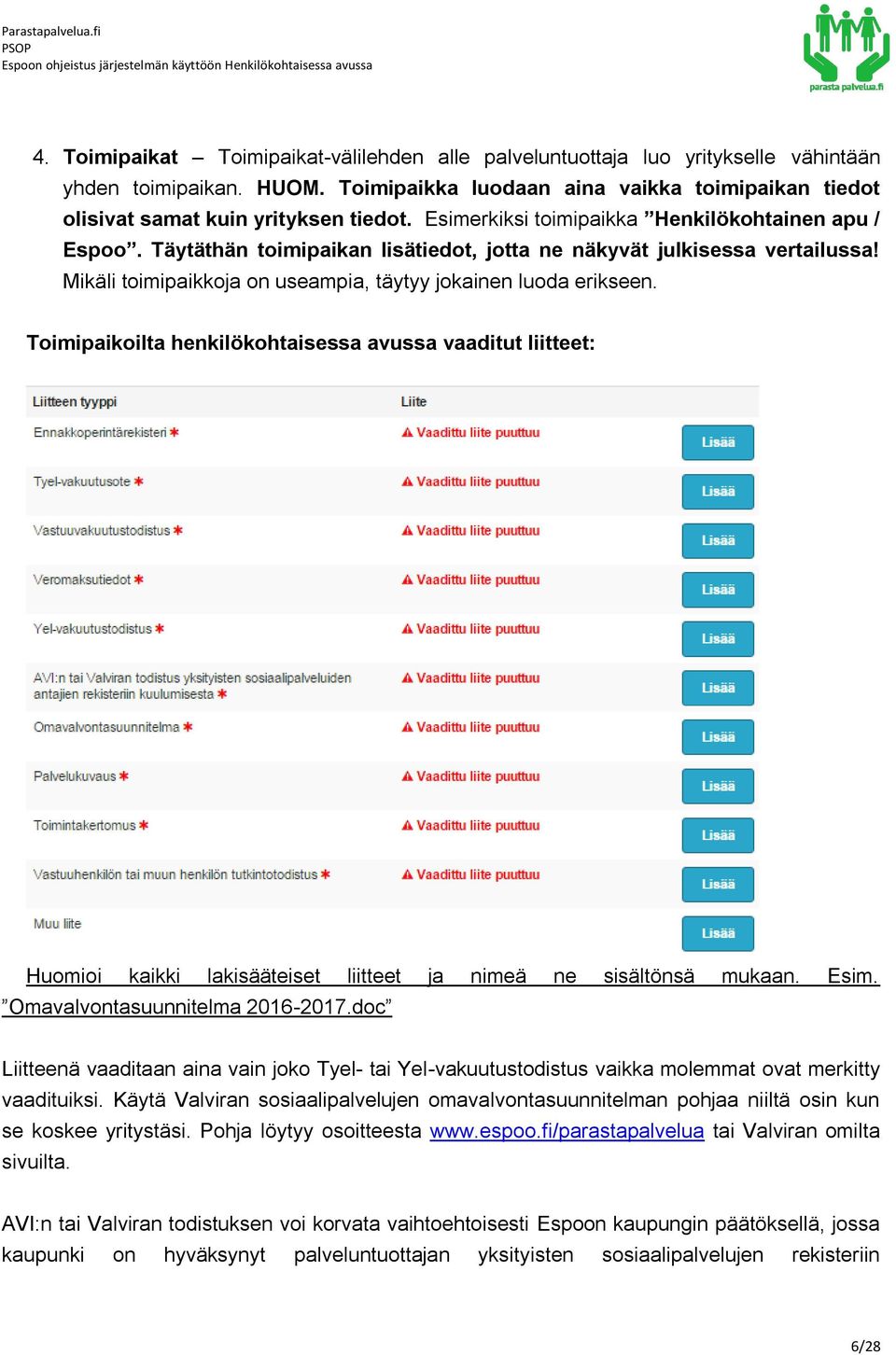 Parastapalvelua.fi
PSOP
Espoon ohjeistus järjestelmän käyttöön Henkilökohtaisessa avussa

parasta palvelua.fi

4. Toimipaikat – Toimipaikat-välilehden alle palveluntuottaja luo yritykselle vähintään yhden toimipaikan. HUOM. Toimipaikka luodaan aina vaikka toimipaikan tiedot olisivat samat kuin yrityksen tiedot. Esimerkiksi toimipaikka ”Henkilökohtainen apu / Espoo”. Täytäthän toimipaikan lisätiedot, jotta ne näkyvät julkisessa vertailussa! Mikäli toimipaikkoja on useampia, täytyy jokainen luoda erikseen.

Toimipaikoilta henkilökohtaisessa avussa vaaditut liitteet:

| Liitteen tyyppi | Liite | |
|---|---|---|
| Ennakkoperintärekisteri * | Vaadittu liite puuttuu | Lisää |
| Tyel-vakuutusote * | Vaadittu liite puuttuu | Lisää |
| Vastuuvakuutustodistus * | Vaadittu liite puuttuu | Lisää |
| Veromaksutiedot * | Vaadittu liite puuttuu | Lisää |
| Yel-vakuutustodistus * | Vaadittu liite puuttuu | Lisää |
| AVI:n tai Valviran todistus yksityisten sosiaalipalveluiden antajien rekisteriin kuulumisesta * | Vaadittu liite puuttuu | Lisää |
| Omavalvontasuunnitelma * | Vaadittu liite puuttuu | Lisää |
| Palvelukuvaus * | Vaadittu liite puuttuu | Lisää |
| Toimintakertomus * | Vaadittu liite puuttuu | Lisää |
| Vastuuhenkilön tai muun henkilön tutkintotodistus * | Vaadittu liite puuttuu | Lisää |
| Muu liite | | Lisää |

Huomioi kaikki lakisääteiset liitteet ja nimeä ne sisältönsä mukaan. Esim. ”Omavalvontasuunnitelma 2016-2017.doc”

Liitteenä vaaditaan aina vain joko Tyel- tai Yel-vakuutustodistus vaikka molemmat ovat merkitty vaadituiksi. Käytä Valviran sosiaalipalvelujen omavalvontasuunnitelman pohjaa niiltä osin kun se koskee yritystäsi. Pohja löytyy osoitteesta www.espoo.fi/parastapalvelua tai Valviran omilta sivuilta.

AVI:n tai Valviran todistuksen voi korvata vaihtoehtoisesti Espoon kaupungin päätöksellä, jossa kaupunki on hyväksynyt palveluntuottajan yksityisten sosiaalipalvelujen rekisteriin

6/28